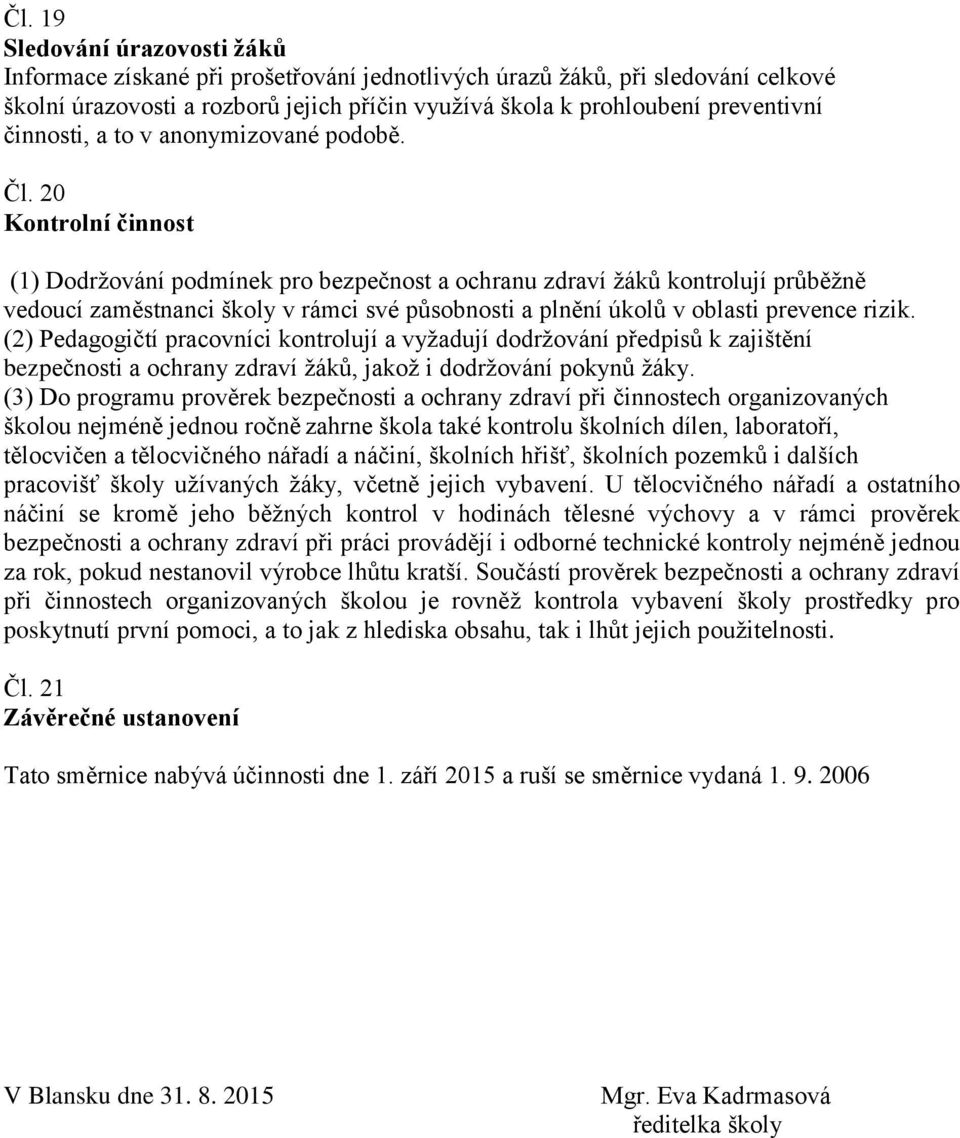 Čl. 19
Sledování úrazovosti žáků
Informace získané při prošetřování jednotlivých úrazů žáků, při sledování celkové školní úrazovosti a rozborů jejich příčin využívá škola k prohloubení preventivní činnosti, a to v anonymizované podobě.

Čl. 20
Kontrolní činnost

(1) Dodržování podmínek pro bezpečnost a ochranu zdraví žáků kontrolují průběžně vedoucí zaměstnanci školy v rámci své působnosti a plnění úkolů v oblasti prevence rizik.
(2) Pedagogičtí pracovníci kontrolují a vyžadují dodržování předpisů k zajištění bezpečnosti a ochrany zdraví žáků, jakož i dodržování pokynů žáky.
(3) Do programu prověrek bezpečnosti a ochrany zdraví při činnostech organizovaných školou nejméně jednou ročně zahrne škola také kontrolu školních dílen, laboratoří, tělocvičen a tělocvičného nářadí a náčiní, školních hřišť, školních pozemků i dalších pracovišť školy užívaných žáky, včetně jejich vybavení. U tělocvičného nářadí a ostatního náčiní se kromě jeho běžných kontrol v hodinách tělesné výchovy a v rámci prověrek bezpečnosti a ochrany zdraví při práci provádějí i odborné technické kontroly nejméně jednou za rok, pokud nestanovil výrobce lhůtu kratší. Součástí prověrek bezpečnosti a ochrany zdraví při činnostech organizovaných školou je rovněž kontrola vybavení školy prostředky pro poskytnutí první pomoci, a to jak z hlediska obsahu, tak i lhůt jejich použitelnosti.

Čl. 21
Závěrečné ustanovení

Tato směrnice nabývá účinnosti dne 1. září 2015 a ruší se směrnice vydaná 1. 9. 2006

V Blansku dne 31. 8. 2015

Mgr. Eva Kadrmasová
ředitelka školy